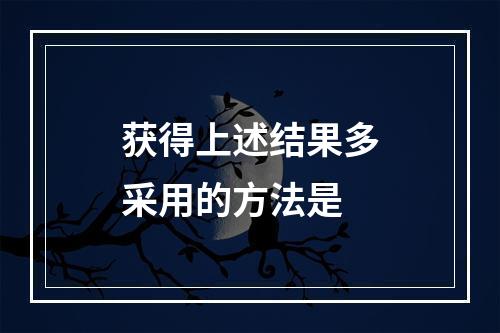 获得上述结果多采用的方法是